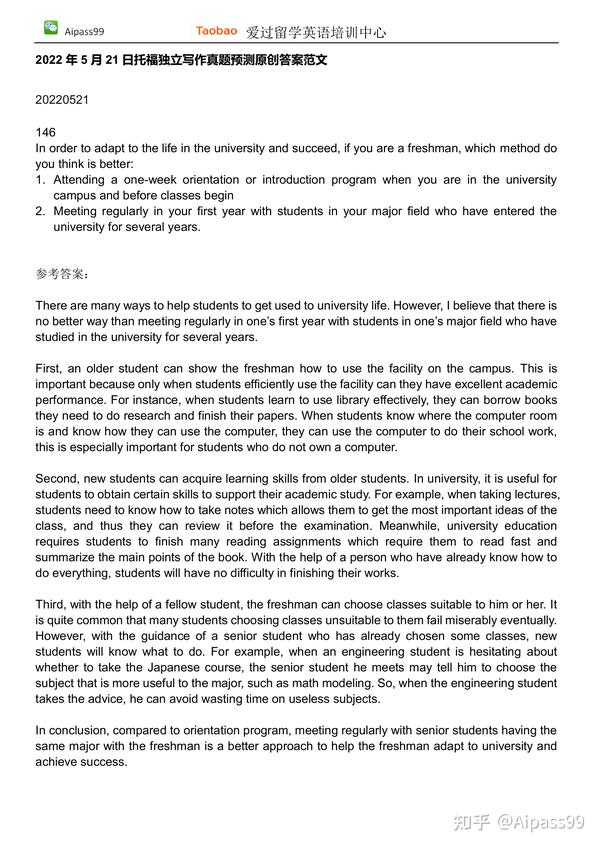 Aipass99 Taobao 爱过留学英语培训中心

2022 年 5 月 21 日托福独立写作真题预测原创答案范文

20220521

146
In order to adapt to the life in the university and succeed, if you are a freshman, which method do you think is better:
1. Attending a one-week orientation or introduction program when you are in the university campus and before classes begin
2. Meeting regularly in your first year with students in your major field who have entered the university for several years.

参考答案：

There are many ways to help students to get used to university life. However, I believe that there is no better way than meeting regularly in one's first year with students in one's major field who have studied in the university for several years.

First, an older student can show the freshman how to use the facility on the campus. This is important because only when students efficiently use the facility can they have excellent academic performance. For instance, when students learn to use library effectively, they can borrow books they need to do research and finish their papers. When students know where the computer room is and know how they can use the computer, they can use the computer to do their school work, this is especially important for students who do not own a computer.

Second, new students can acquire learning skills from older students. In university, it is useful for students to obtain certain skills to support their academic study. For example, when taking lectures, students need to know how to take notes which allows them to get the most important ideas of the class, and thus they can review it before the examination. Meanwhile, university education requires students to finish many reading assignments which require them to read fast and summarize the main points of the book. With the help of a person who have already know how to do everything, students will have no difficulty in finishing their works.

Third, with the help of a fellow student, the freshman can choose classes suitable to him or her. It is quite common that many students choosing classes unsuitable to them fail miserably eventually. However, with the guidance of a senior student who has already chosen some classes, new students will know what to do. For example, when an engineering student is hesitating about whether to take the Japanese course, the senior student he meets may tell him to choose the subject that is more useful to the major, such as math modeling. So, when the engineering student takes the advice, he can avoid wasting time on useless subjects.

In conclusion, compared to orientation program, meeting regularly with senior students having the same major with the freshman is a better approach to help the freshman adapt to university and achieve success.

知乎 @Aipass99